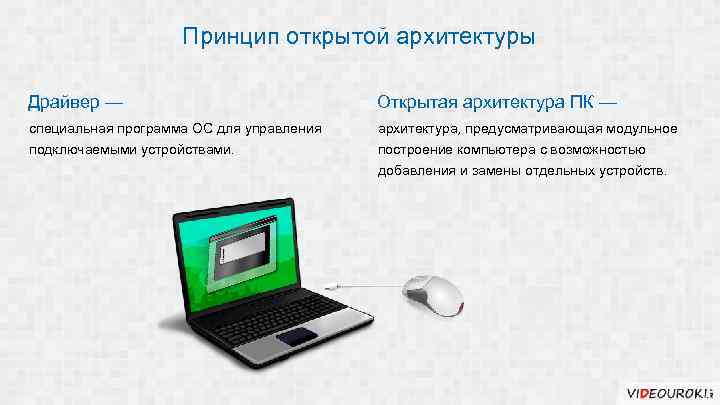 Принцип открытой архитектуры

Драйвер —

специальная программа ОС для управления подключаемыми устройствами.

Открытая архитектура ПК —

архитектура, предусматривающая модульное построение компьютера с возможностью добавления и замены отдельных устройств.

VIDEOUROKI.